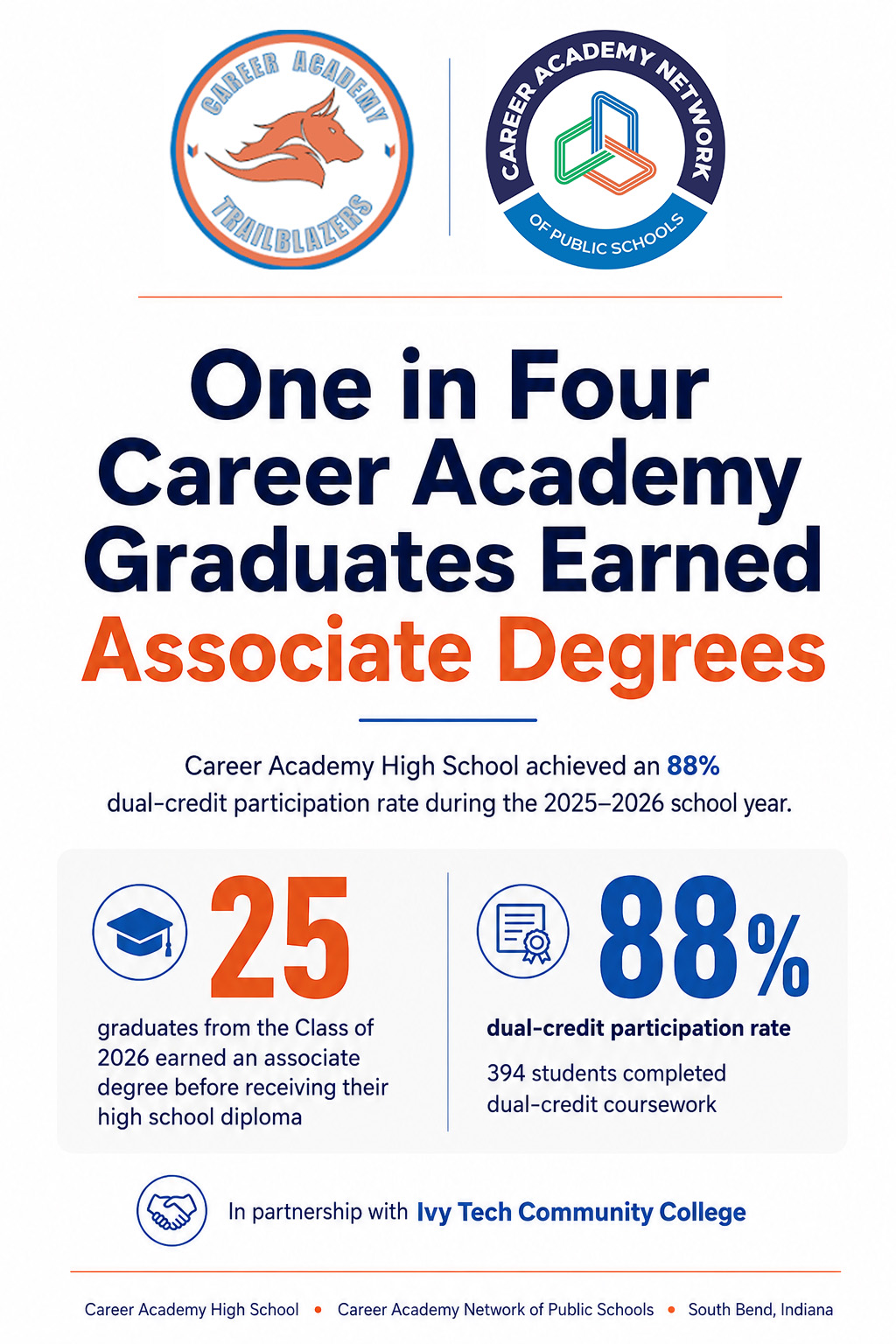 CAREER ACADEMY
TRAILBLAZERS

CAREER ACADEMY NETWORK
OF PUBLIC SCHOOLS

One in Four Career Academy Graduates Earned Associate Degrees

Career Academy High School achieved an 88% dual-credit participation rate during the 2025–2026 school year.

25
graduates from the Class of 2026 earned an associate degree before receiving their high school diploma

88%
dual-credit participation rate
394 students completed dual-credit coursework

In partnership with Ivy Tech Community College

Career Academy High School • Career Academy Network of Public Schools • South Bend, Indiana